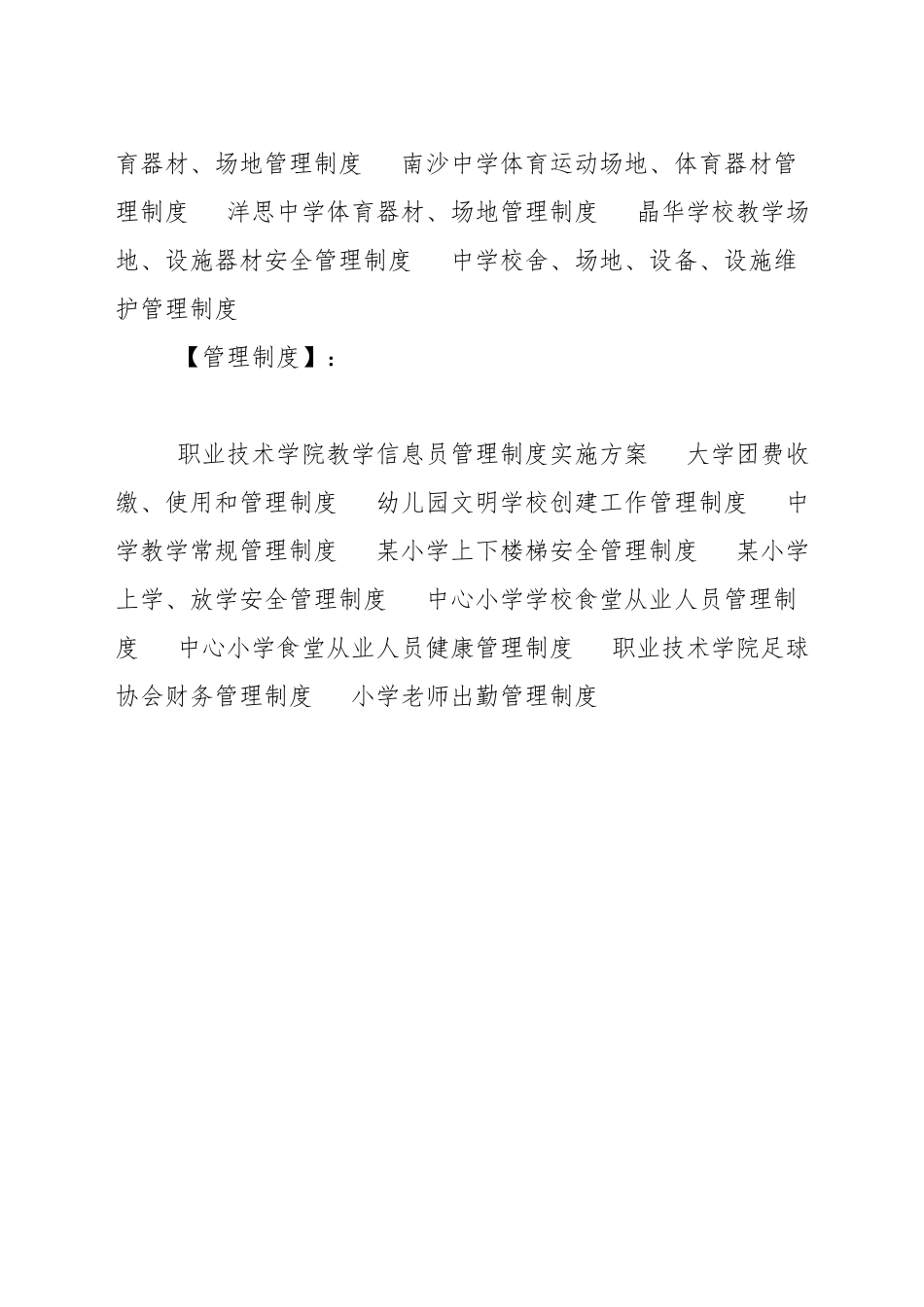 育器材、场地管理制度　南沙中学体育运动场地、体育器材管理制度　洋思中学体育器材、场地管理制度　晶华学校教学场地、设施器材安全管理制度　中学校舍、场地、设备、设施维护管理制度

【管理制度】：

职业技术学院教学信息员管理制度实施方案　大学团费收缴、使用和管理制度　幼儿园文明学校创建工作管理制度　中学教学常规管理制度　某小学上下楼梯安全管理制度　某小学上学、放学安全管理制度　中心小学学校食堂从业人员管理制度　中心小学食堂从业人员健康管理制度　职业技术学院足球协会财务管理制度　小学老师出勤管理制度